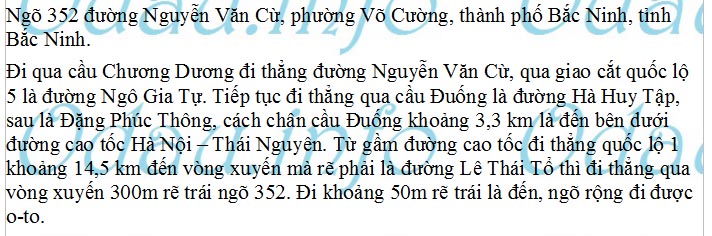 Ngõ 352 đường Nguyễn Văn Cừ, phường Võ Cường, thành phố Bắc Ninh, tỉnh Bắc Ninh.

Đi qua cầu Chương Dương đi thẳng đường Nguyễn Văn Cừ, qua giao cắt quốc lộ 5 là đường Ngô Gia Tự. Tiếp tục đi thẳng qua cầu Đuống là đường Hà Huy Tập, sau là Đặng Phúc Thông, cách chân cầu Đuống khoảng 3,3 km là đến bên dưới đường cao tốc Hà Nội – Thái Nguyên. Từ gầm đường cao tốc đi thẳng quốc lộ 1 khoảng 14,5 km đến vòng xuyến mà rẽ phải là đường Lê Thái Tổ thì đi thẳng qua vòng xuyến 300m rẽ trái ngõ 352. Đi khoảng 50m rẽ trái là đến, ngõ rộng đi được o-to.